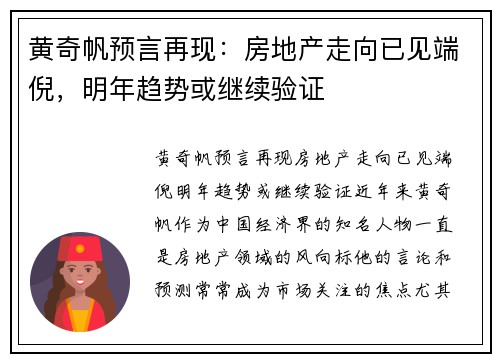 黄奇帆预言再现：房地产走向已见端倪，明年趋势或继续验证

黄奇帆预言再现房地产走向已见端倪明年趋势或继续验证近年来黄奇帆作为中国经济界的知名人物一直是房地产领域的风向标他的言论和预测常常成为市场关注的焦点尤其